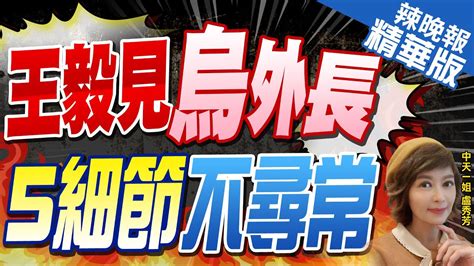 辣晚報
精華版

王毅見烏外長
5細節不尋常

中天一姐 盧秀芳